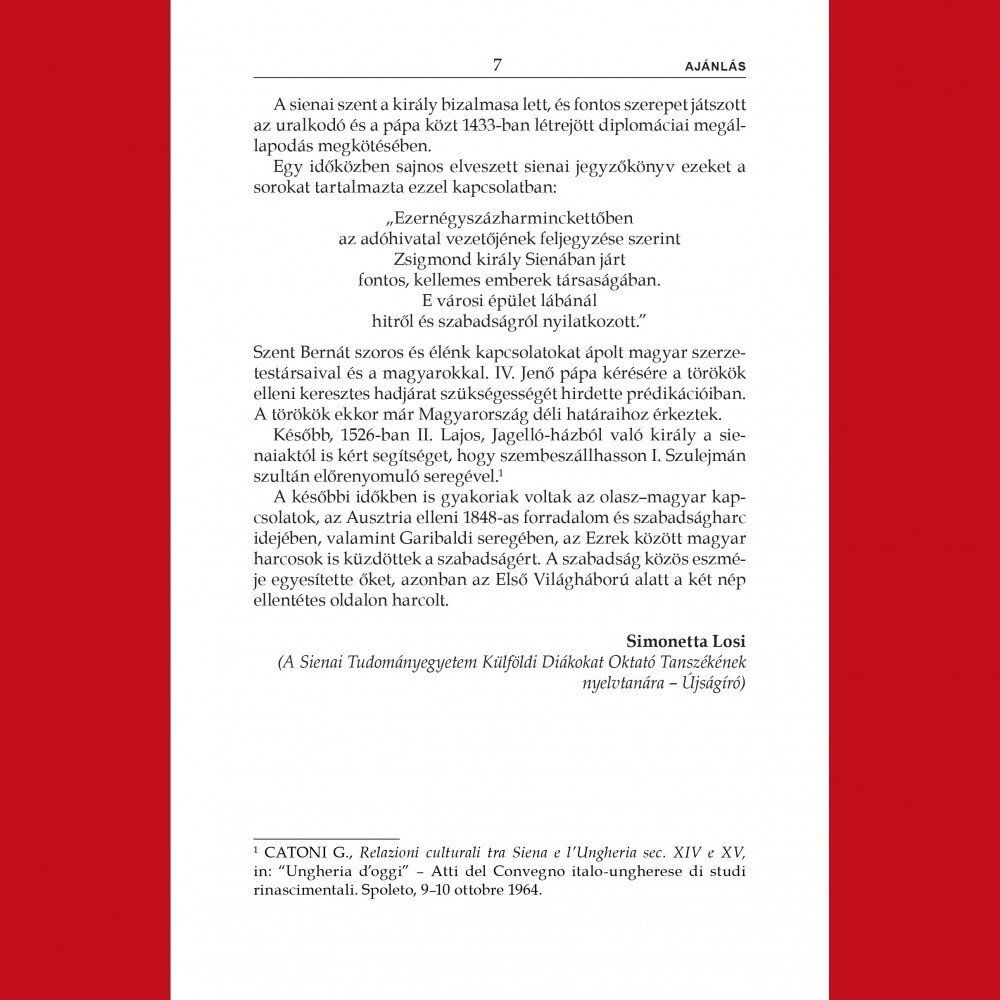 7 AJÁNLÁS

A sienai szent a király bizalmasa lett, és fontos szerepet játszott az uralkodó és a pápa közt 1433-ban létrejött diplomáciai megállapodás megkötésében.

Egy időközben sajnos elveszett sienai jegyzőkönyv ezeket a sorokat tartalmazta ezzel kapcsolatban:

„Ezernégyszázharminckettőben
az adóhivatal vezetőjének feljegyzése szerint
Zsigmond király Sienában járt
fontos, kellemes emberek társaságában.
E városi épület lábánál
hitről és szabadságról nyilatkozott."

Szent Bernát szoros és élénk kapcsolatokat ápolt magyar szerzetestársaival és a magyarokkal. IV. Jenő pápa kérésére a törökök elleni keresztes hadjárat szükségességét hirdette prédikációiban. A törökök ekkor már Magyarország déli határaihoz érkeztek.

Később, 1526-ban II. Lajos, Jagelló-házból való király a sienaiaktól is kért segítséget, hogy szembeszállhasson I. Szulejmán szultán előrenyomuló seregével.$^{1}$

A későbbi időkben is gyakoriak voltak az olasz–magyar kapcsolatok, az Ausztria elleni 1848-as forradalom és szabadságharc idejében, valamint Garibaldi seregében, az Ezrek között magyar harcosok is küzdöttek a szabadságért. A szabadság közös eszméje egyesítette őket, azonban az Első Világháború alatt a két nép ellentétes oldalon harcolt.

Simonetta Losi
(A Sienai Tudományegyetem Külföldi Diákokat Oktató Tanszékének nyelvtanára – Újságíró)

$^{1}$ CATONI G., Relazioni culturali tra Siena e l'Ungheria sec. XIV e XV, in: "Ungheria d'oggi" – Atti del Convegno italo-ungherese di studi rinascimentali. Spoleto, 9–10 ottobre 1964.